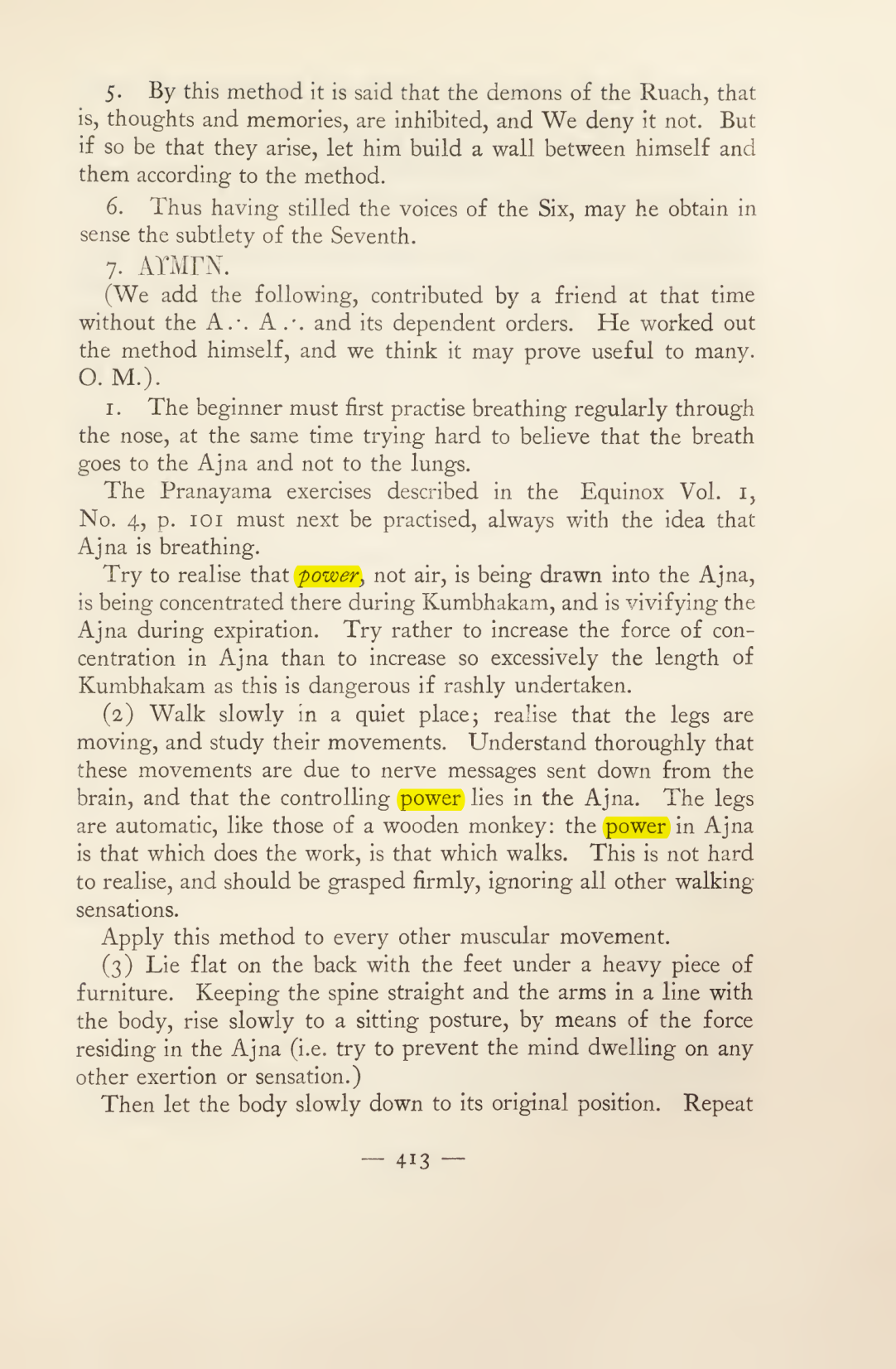 5. By this method it is said that the demons of the Ruach, that is, thoughts and memories, are inhibited, and We deny it not. But if so be that they arise, let him build a wall between himself and them according to the method.

6. Thus having stilled the voices of the Six, may he obtain in sense the subtlety of the Seventh.

7. ΑΥΜΓΝ.

(We add the following, contributed by a friend at that time without the A.·. A.·. and its dependent orders. He worked out the method himself, and we think it may prove useful to many. O. M.).

1. The beginner must first practise breathing regularly through the nose, at the same time trying hard to believe that the breath goes to the Ajna and not to the lungs.

The Pranayama exercises described in the Equinox Vol. 1, No. 4, p. 101 must next be practised, always with the idea that Ajna is breathing.

Try to realise that power, not air, is being drawn into the Ajna, is being concentrated there during Kumbhakam, and is vivifying the Ajna during expiration. Try rather to increase the force of concentration in Ajna than to increase so excessively the length of Kumbhakam as this is dangerous if rashly undertaken.

(2) Walk slowly in a quiet place; realise that the legs are moving, and study their movements. Understand thoroughly that these movements are due to nerve messages sent down from the brain, and that the controlling power lies in the Ajna. The legs are automatic, like those of a wooden monkey: the power in Ajna is that which does the work, is that which walks. This is not hard to realise, and should be grasped firmly, ignoring all other walking sensations.

Apply this method to every other muscular movement.

(3) Lie flat on the back with the feet under a heavy piece of furniture. Keeping the spine straight and the arms in a line with the body, rise slowly to a sitting posture, by means of the force residing in the Ajna (i.e. try to prevent the mind dwelling on any other exertion or sensation.)

Then let the body slowly down to its original position. Repeat

— 413 —